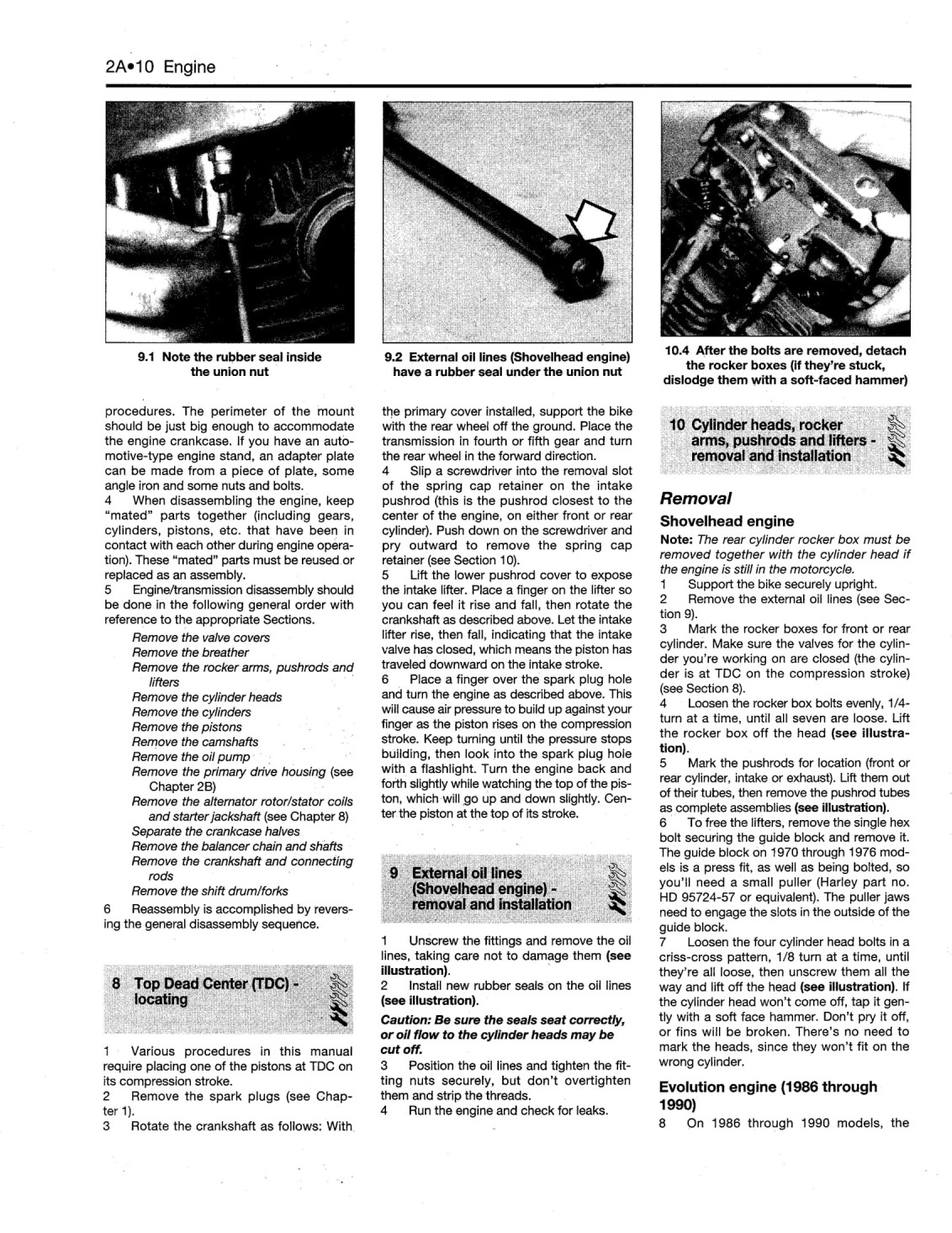 2A•10 Engine

9.1 Note the rubber seal inside the union nut

9.2 External oil lines (Shovelhead engine) have a rubber seal under the union nut

10.4 After the bolts are removed, detach the rocker boxes (if they're stuck, dislodge them with a soft-faced hammer)

procedures. The perimeter of the mount should be just big enough to accommodate the engine crankcase. If you have an automotive-type engine stand, an adapter plate can be made from a piece of plate, some angle iron and some nuts and bolts.
4 When disassembling the engine, keep "mated" parts together (including gears, cylinders, pistons, etc. that have been in contact with each other during engine operation). These "mated" parts must be reused or replaced as an assembly.
5 Engine/transmission disassembly should be done in the following general order with reference to the appropriate Sections.

Remove the valve covers
Remove the breather
Remove the rocker arms, pushrods and lifters
Remove the cylinder heads
Remove the cylinders
Remove the pistons
Remove the camshafts
Remove the oil pump
Remove the primary drive housing (see Chapter 2B)
Remove the alternator rotor/stator coils and starter jackshaft (see Chapter 8)
Separate the crankcase halves
Remove the balancer chain and shafts
Remove the crankshaft and connecting rods
Remove the shift drum/forks

6 Reassembly is accomplished by reversing the general disassembly sequence.

8 Top Dead Center (TDC) - locating

1 Various procedures in this manual require placing one of the pistons at TDC on its compression stroke.
2 Remove the spark plugs (see Chapter 1).
3 Rotate the crankshaft as follows: With the primary cover installed, support the bike with the rear wheel off the ground. Place the transmission in fourth or fifth gear and turn the rear wheel in the forward direction.
4 Slip a screwdriver into the removal slot of the spring cap retainer on the intake pushrod (this is the pushrod closest to the center of the engine, on either front or rear cylinder). Push down on the screwdriver and pry outward to remove the spring cap retainer (see Section 10).
5 Lift the lower pushrod cover to expose the intake lifter. Place a finger on the lifter so you can feel it rise and fall, then rotate the crankshaft as described above. Let the intake lifter rise, then fall, indicating that the intake valve has closed, which means the piston has traveled downward on the intake stroke.
6 Place a finger over the spark plug hole and turn the engine as described above. This will cause air pressure to build up against your finger as the piston rises on the compression stroke. Keep turning until the pressure stops building, then look into the spark plug hole with a flashlight. Turn the engine back and forth slightly while watching the top of the piston, which will go up and down slightly. Center the piston at the top of its stroke.

9 External oil lines (Shovelhead engine) - removal and installation

1 Unscrew the fittings and remove the oil lines, taking care not to damage them (see illustration).
2 Install new rubber seals on the oil lines (see illustration).
Caution: Be sure the seals seat correctly, or oil flow to the cylinder heads may be cut off.
3 Position the oil lines and tighten the fitting nuts securely, but don't overtighten them and strip the threads.
4 Run the engine and check for leaks.

10 Cylinder heads, rocker arms, pushrods and lifters - removal and installation

Removal

Shovelhead engine

Note: The rear cylinder rocker box must be removed together with the cylinder head if the engine is still in the motorcycle.
1 Support the bike securely upright.
2 Remove the external oil lines (see Section 9).
3 Mark the rocker boxes for front or rear cylinder. Make sure the valves for the cylinder you're working on are closed (the cylinder is at TDC on the compression stroke) (see Section 8).
4 Loosen the rocker box bolts evenly, 1/4-turn at a time, until all seven are loose. Lift the rocker box off the head (see illustration).
5 Mark the pushrods for location (front or rear cylinder, intake or exhaust). Lift them out of their tubes, then remove the pushrod tubes as complete assemblies (see illustration).
6 To free the lifters, remove the single hex bolt securing the guide block and remove it. The guide block on 1970 through 1976 models is a press fit, as well as being bolted, so you'll need a small puller (Harley part no. HD 95724-57 or equivalent). The puller jaws need to engage the slots in the outside of the guide block.
7 Loosen the four cylinder head bolts in a criss-cross pattern, 1/8 turn at a time, until they're all loose, then unscrew them all the way and lift off the head (see illustration). If the cylinder head won't come off, tap it gently with a soft face hammer. Don't pry it off, or fins will be broken. There's no need to mark the heads, since they won't fit on the wrong cylinder.

Evolution engine (1986 through 1990)

8 On 1986 through 1990 models, the